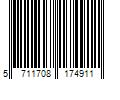 5 711708 174911